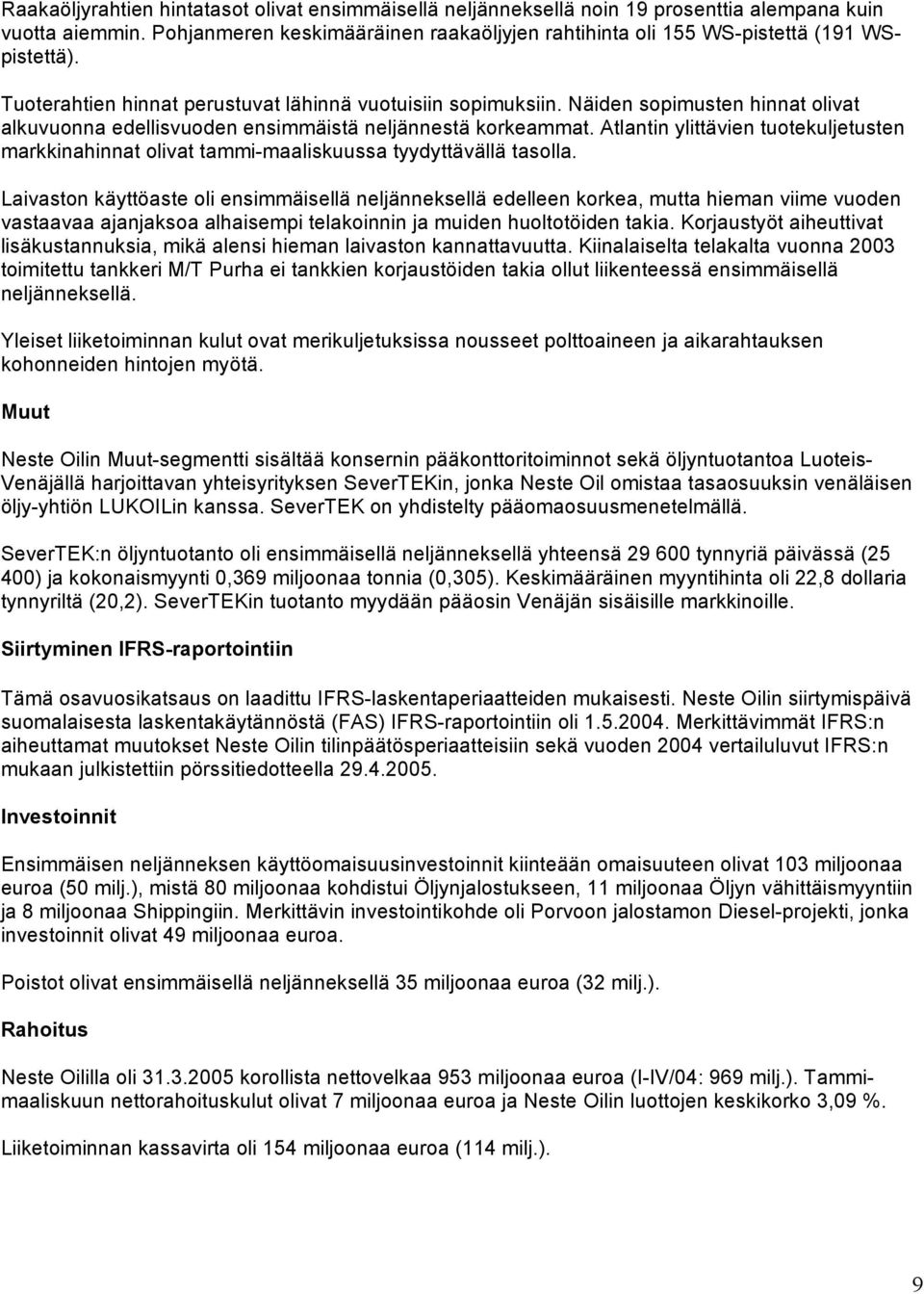 Raakaöljyrahtien hintatasot olivat ensimmäisellä neljänneksellä noin 19 prosenttia alempana kuin vuotta aiemmin. Pohjanmeren keskimääräinen raakaöljyjen rahtihinta oli 155 WS-pistettä (191 WS-pistettä).

Tuoterahtien hinnat perustuvat lähinnä vuotuisiin sopimuksiin. Näiden sopimusten hinnat olivat alkuvuonna edellisvuoden ensimmäistä neljännestä korkeammat. Atlantin ylittävien tuotekuljetusten markkinahinnat olivat tammi-maaliskuussa tyydyttävällä tasolla.

Laivaston käyttöaste oli ensimmäisellä neljänneksellä edelleen korkea, mutta hieman viime vuoden vastaavaa ajanjaksoa alhaisempi telakoinnin ja muiden huoltotöiden takia. Korjaustyöt aiheuttivat lisäkustannuksia, mikä alensi hieman laivaston kannattavuutta. Kiinalaiselta telakalta vuonna 2003 toimitettu tankkeri M/T Purha ei tankkien korjaustöiden takia ollut liikenteessä ensimmäisellä neljänneksellä.

Yleiset liiketoiminnan kulut ovat merikuljetuksissa nousseet polttoaineen ja aikarahtauksen kohonneiden hintojen myötä.

Muut

Neste Oilin Muut-segmentti sisältää konsernin pääkonttoritoiminnot sekä öljyntuotantoa Luoteis-Venäjällä harjoittavan yhteisyrityksen SeverTEKin, jonka Neste Oil omistaa tasaosuuksin venäläisen öljy-yhtiön LUKOILin kanssa. SeverTEK on yhdistelty pääomaosuusmenetelmällä.

SeverTEK:n öljyntuotanto oli ensimmäisellä neljänneksellä yhteensä 29 600 tynnyriä päivässä (25 400) ja kokonaismyynti 0,369 miljoonaa tonnia (0,305). Keskimääräinen myyntihinta oli 22,8 dollaria tynnyriltä (20,2). SeverTEKin tuotanto myydään pääosin Venäjän sisäisille markkinoille.

Siirtyminen IFRS-raportointiin

Tämä osavuosikatsaus on laadittu IFRS-laskentaperiaatteiden mukaisesti. Neste Oilin siirtymispäivä suomalaisesta laskentakäytännöstä (FAS) IFRS-raportointiin oli 1.5.2004. Merkittävimmät IFRS:n aiheuttamat muutokset Neste Oilin tilinpäätösperiaatteisiin sekä vuoden 2004 vertailuluvut IFRS:n mukaan julkistettiin pörssitiedotteella 29.4.2005.

Investoinnit

Ensimmäisen neljänneksen käyttöomaisuusinvestoinnit kiinteään omaisuuteen olivat 103 miljoonaa euroa (50 milj.), mistä 80 miljoonaa kohdistui Öljynjalostukseen, 11 miljoonaa Öljyn vähittäismyyntiin ja 8 miljoonaa Shippingiin. Merkittävin investointikohde oli Porvoon jalostamon Diesel-projekti, jonka investoinnit olivat 49 miljoonaa euroa.

Poistot olivat ensimmäisellä neljänneksellä 35 miljoonaa euroa (32 milj.).

Rahoitus

Neste Oililla oli 31.3.2005 korollista nettovelkaa 953 miljoonaa euroa (I-IV/04: 969 milj.). Tammi-maaliskuun nettorahoituskulut olivat 7 miljoonaa euroa ja Neste Oilin luottojen keskikorko 3,09 %.

Liiketoiminnan kassavirta oli 154 miljoonaa euroa (114 milj.).

9